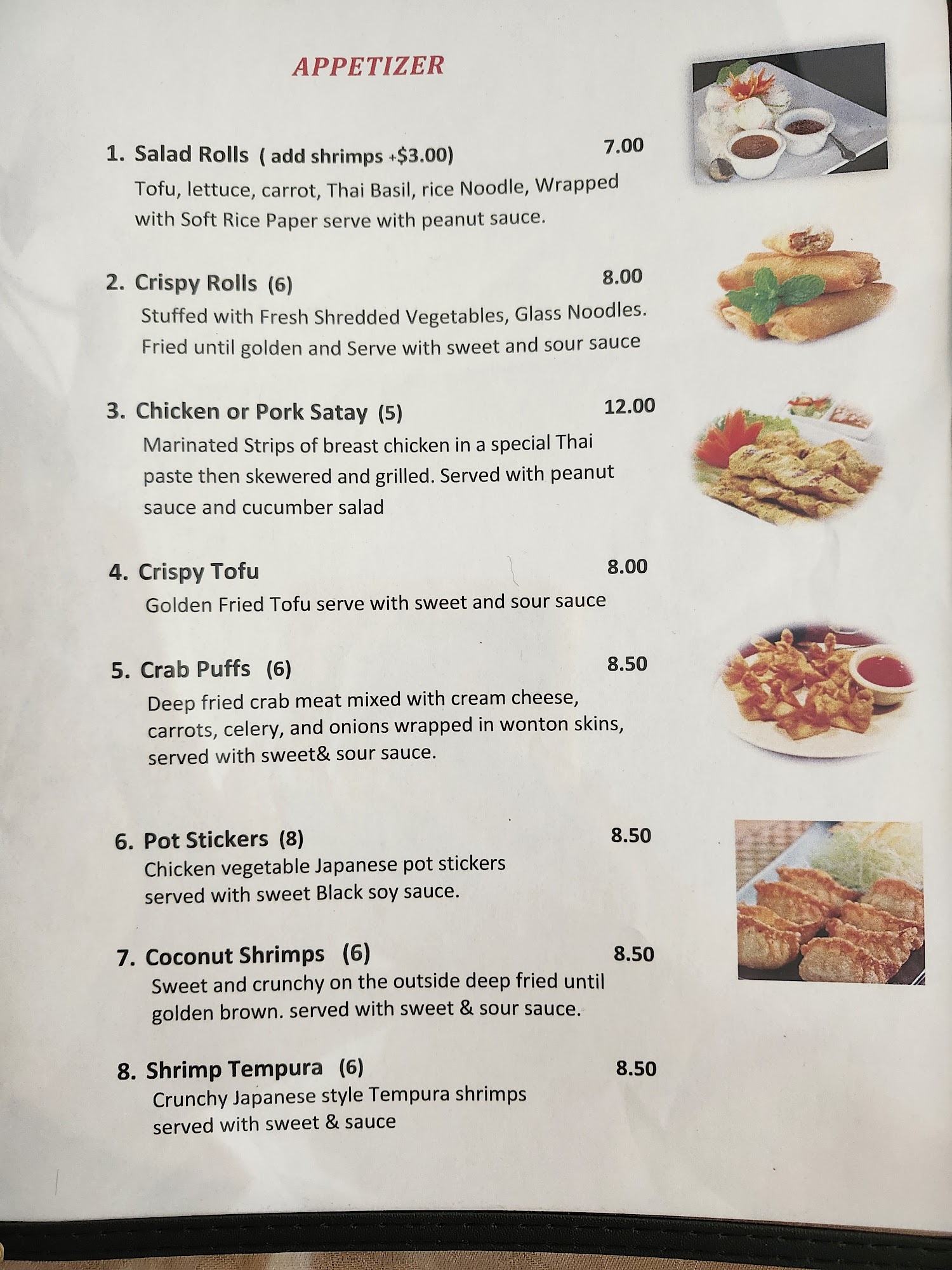 APPETIZER

1. Salad Rolls ( add shrimps +$3.00) 7.00
Tofu, lettuce, carrot, Thai Basil, rice Noodle, Wrapped with Soft Rice Paper serve with peanut sauce.

2. Crispy Rolls (6) 8.00
Stuffed with Fresh Shredded Vegetables, Glass Noodles. Fried until golden and Serve with sweet and sour sauce

3. Chicken or Pork Satay (5) 12.00
Marinated Strips of breast chicken in a special Thai paste then skewered and grilled. Served with peanut sauce and cucumber salad

4. Crispy Tofu 8.00
Golden Fried Tofu serve with sweet and sour sauce

5. Crab Puffs (6) 8.50
Deep fried crab meat mixed with cream cheese, carrots, celery, and onions wrapped in wonton skins, served with sweet& sour sauce.

6. Pot Stickers (8) 8.50
Chicken vegetable Japanese pot stickers served with sweet Black soy sauce.

7. Coconut Shrimps (6) 8.50
Sweet and crunchy on the outside deep fried until golden brown. served with sweet & sour sauce.

8. Shrimp Tempura (6) 8.50
Crunchy Japanese style Tempura shrimps served with sweet & sauce